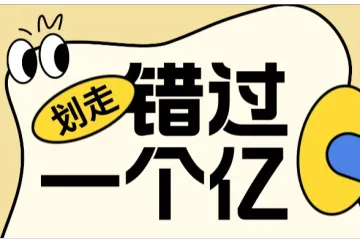 划走
错过
一个亿